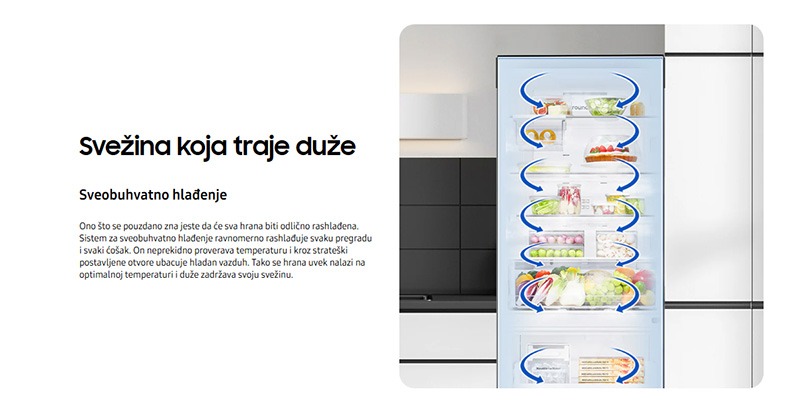 Svežina koja traje duže

Sveobuhvatno hlađenje

Ono što se pouzdano zna jeste da će sva hrana biti odlično rashlađena. Sistem za sveobuhvatno hlađenje ravnomerno rashlađuje svaku pregradu i svaki ćošak. On neprekidno proverava temperaturu i kroz strateški postavljene otvore ubacuje hladan vazduh. Tako se hrana uvek nalazi na optimalnoj temperaturi i duže zadržava svoju svežinu.